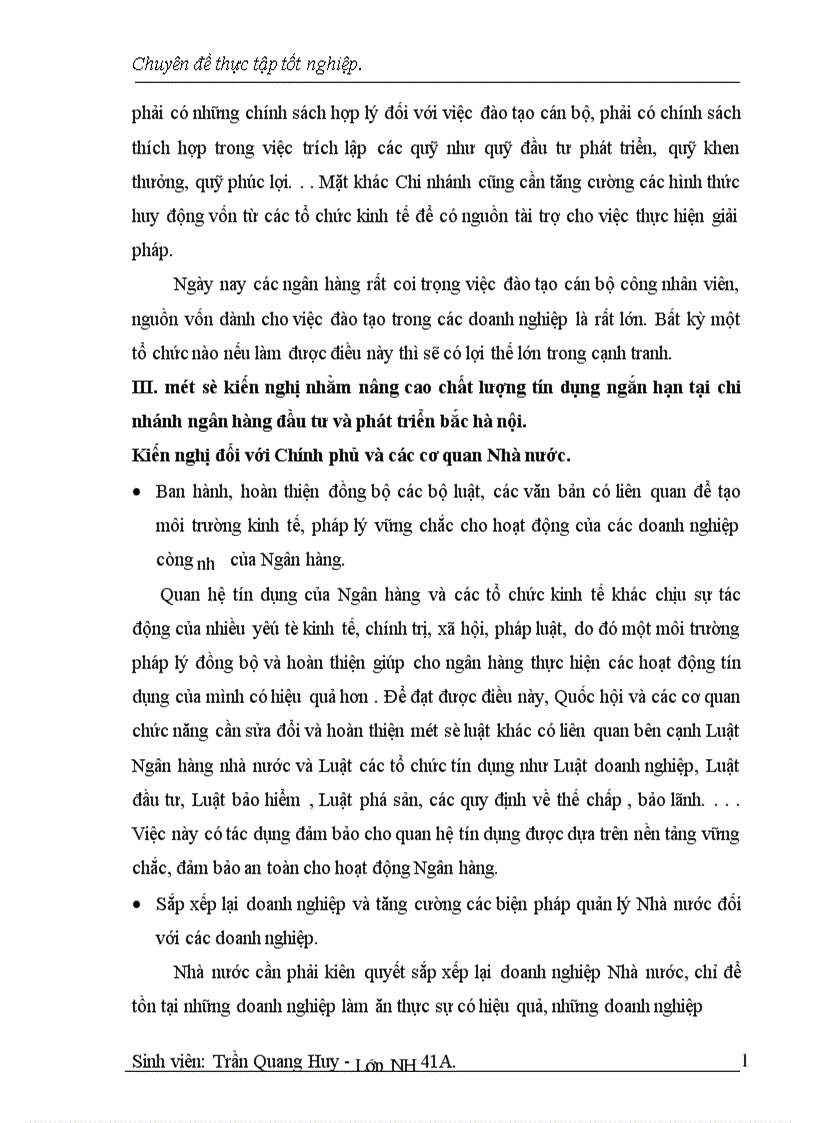 Chuyên đề thực tập tốt nghiệp.

phải có những chính sách hợp lý đối với việc đào tạo cán bộ, phải có chính sách thích hợp trong việc trích lập các quỹ như quỹ đầu tư phát triển, quỹ khen thưởng, quỹ phúc lợi. . . Mặt khác Chi nhánh cũng cần tăng cường các hình thức huy động vốn từ các tổ chức kinh tế để có nguồn tài trợ cho việc thực hiện giải pháp.

Ngày nay các ngân hàng rất coi trọng việc đào tạo cán bộ công nhân viên, nguồn vốn dành cho việc đào tạo trong các doanh nghiệp là rất lớn. Bất kỳ một tổ chức nào nếu làm được điều này thì sẽ có lợi thế lớn trong cạnh tranh.

III. mét sè kiến nghị nhằm nâng cao chất lượng tín dụng ngắn hạn tại chi nhánh ngân hàng đầu tư và phát triển bắc hà nội.

Kiến nghị đối với Chính phủ và các cơ quan Nhà nước.

• Ban hành, hoàn thiện đồng bộ các bộ luật, các văn bản có liên quan để tạo môi trường kinh tế, pháp lý vững chắc cho hoạt động của các doanh nghiệp còng nh của Ngân hàng.

Quan hệ tín dụng của Ngân hàng và các tổ chức kinh tế khác chịu sự tác động của nhiều yếu tè kinh tế, chính trị, xã hội, pháp luật, do đó một môi trường pháp lý đồng bộ và hoàn thiện giúp cho ngân hàng thực hiện các hoạt động tín dụng của mình có hiệu quả hơn . Để đạt được điều này, Quốc hội và các cơ quan chức năng cần sửa đổi và hoàn thiện mét sè luật khác có liên quan bên cạnh Luật Ngân hàng nhà nước và Luật các tổ chức tín dụng như Luật doanh nghiệp, Luật đầu tư, Luật bảo hiểm , Luật phá sản, các quy định về thế chấp , bảo lãnh. . . . Việc này có tác dụng đảm bảo cho quan hệ tín dụng được dựa trên nền tảng vững chắc, đảm bảo an toàn cho hoạt động Ngân hàng.

• Sắp xếp lại doanh nghiệp và tăng cường các biện pháp quản lý Nhà nước đối với các doanh nghiệp.

Nhà nước cần phải kiên quyết sắp xếp lại doanh nghiệp Nhà nước, chỉ để tồn tại những doanh nghiệp làm ăn thực sự có hiệu quả, những doanh nghiệp

Sinh viên: Trần Quang Huy - Lớp NH 41A. 1